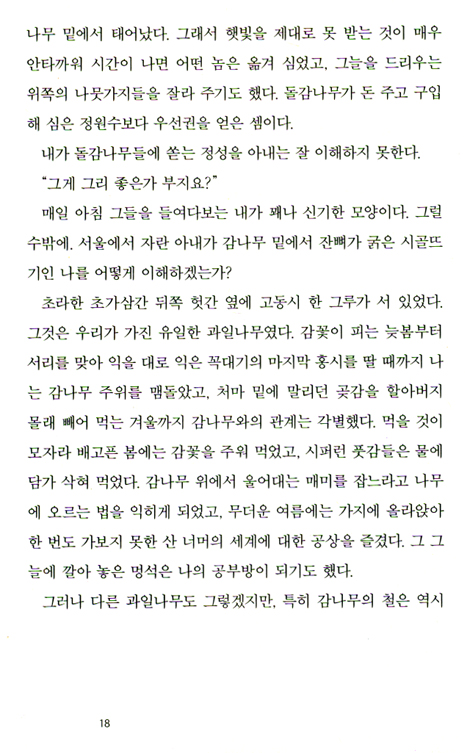 나무 밑에서 태어났다. 그래서 햇빛을 제대로 못 받는 것이 매우 안타까워 시간이 나면 어떤 놈은 옮겨 심었고, 그늘을 드리우는 위쪽의 나뭇가지들을 잘라 주기도 했다. 돌감나무가 돈 주고 구입해 심은 정원수보다 우선권을 얻은 셈이다.

내가 돌감나무들에 쏟는 정성을 아내는 잘 이해하지 못한다.

"그게 그리 좋은가 부지요?"

매일 아침 그들을 들여다보는 내가 꽤나 신기한 모양이다. 그럴 수밖에. 서울에서 자란 아내가 감나무 밑에서 잔뼈가 굵은 시골뜨기인 나를 어떻게 이해하겠는가?

초라한 초가삼간 뒤쪽 헛간 옆에 고동시 한 그루가 서 있었다. 그것은 우리가 가진 유일한 과일나무였다. 감꽃이 피는 늦봄부터 서리를 맞아 익을 대로 익은 꼭대기의 마지막 홍시를 딸 때까지 나는 감나무 주위를 맴돌았고, 처마 밑에 말리던 곶감을 할아버지 몰래 빼어 먹는 겨울까지 감나무와의 관계는 각별했다. 먹을 것이 모자라 배고픈 봄에는 감꽃을 주워 먹었고, 시퍼런 풋감들은 물에 담가 삭혀 먹었다. 감나무 위에서 울어대는 매미를 잡느라고 나무에 오르는 법을 익히게 되었고, 무더운 여름에는 가지에 올라앉아 한 번도 가보지 못한 산 너머의 세계에 대한 공상을 즐겼다. 그 그늘에 깔아 놓은 멍석은 나의 공부방이 되기도 했다.

그러나 다른 과일나무도 그렇겠지만, 특히 감나무의 철은 역시

18